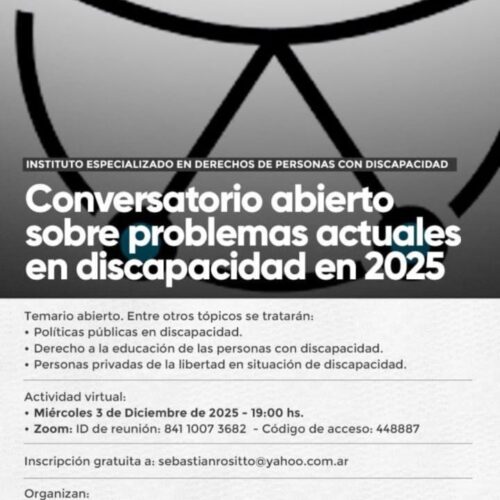 INSTITUTO ESPECIALIZADO EN DERECHOS DE PERSONAS CON DISCAPACIDAD

Conversatorio abierto sobre problemas actuales en discapacidad en 2025

Temario abierto. Entre otros tópicos se tratarán:
• Políticas públicas en discapacidad.
• Derecho a la educación de las personas con discapacidad.
• Personas privadas de la libertad en situación de discapacidad.

Actividad virtual:
• Miércoles 3 de Diciembre de 2025 - 19:00 hs.
• Zoom: ID de reunión: 841 1007 3682 - Código de acceso: 448887

Inscripción gratuita a: sebastianrositto@yahoo.com.ar

Organizan: